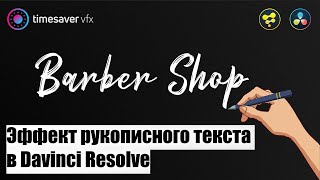 timesaver vfx

Barber Shop

Эффект рукописного текста
в Davinci Resolve